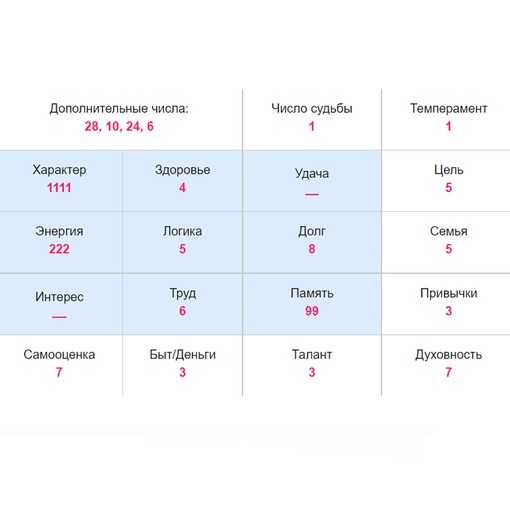 | Дополнительные числа: 28, 10, 24, 6 | | Число судьбы 1 | Темперамент 1 |
|---|---|---|---|
| Характер 1111 | Здоровье 4 | Удача — | Цель 5 |
| Энергия 222 | Логика 5 | Долг 8 | Семья 5 |
| Интерес — | Труд 6 | Память 99 | Привычки 3 |
| Самооценка 7 | Быт/Деньги 3 | Талант 3 | Духовность 7 |